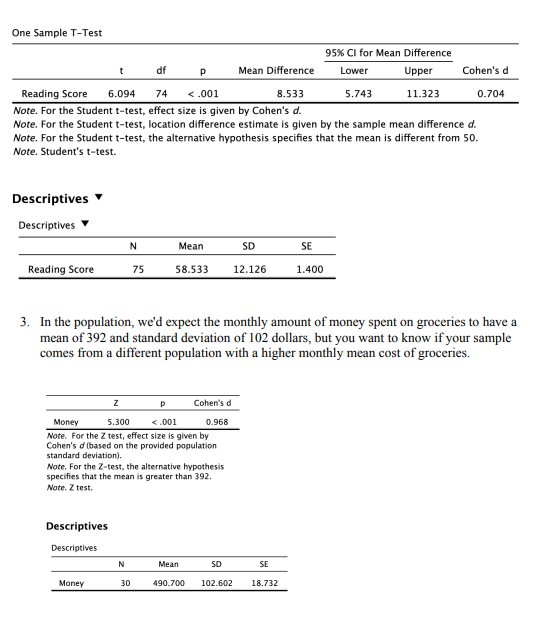 One Sample T-Test

| | t | df | p | Mean Difference | 95% CI for Mean Difference Lower | 95% CI for Mean Difference Upper | Cohen's d |
|---|---|---|---|---|---|---|---|
| Reading Score | 6.094 | 74 | < .001 | 8.533 | 5.743 | 11.323 | 0.704 |

Note. For the Student t-test, effect size is given by Cohen's d.
Note. For the Student t-test, location difference estimate is given by the sample mean difference d.
Note. For the Student t-test, the alternative hypothesis specifies that the mean is different from 50.
Note. Student's t-test.

Descriptives ▼

Descriptives ▼

| | N | Mean | SD | SE |
|---|---|---|---|---|
| Reading Score | 75 | 58.533 | 12.126 | 1.400 |

3. In the population, we'd expect the monthly amount of money spent on groceries to have a mean of 392 and standard deviation of 102 dollars, but you want to know if your sample comes from a different population with a higher monthly mean cost of groceries.

| | Z | p | Cohen's d |
|---|---|---|---|
| Money | 5.300 | < .001 | 0.968 |

Note. For the Z test, effect size is given by Cohen's d (based on the provided population standard deviation).
Note. For the Z-test, the alternative hypothesis specifies that the mean is greater than 392.
Note. Z test.

Descriptives

Descriptives

| | N | Mean | SD | SE |
|---|---|---|---|---|
| Money | 30 | 490.700 | 102.602 | 18.732 |